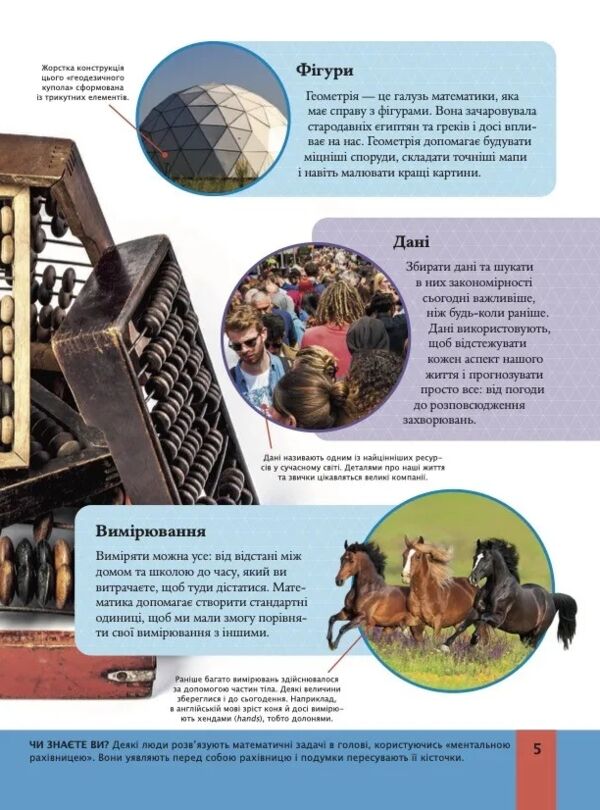 Жорстка конструкція цього «геодезичного купола» сформована із трикутних елементів.

Фігури

Геометрія — це галузь математики, яка має справу з фігурами. Вона зачаровувала стародавніх єгиптян та греків і досі впливає на нас. Геометрія допомагає будувати міцніші споруди, складати точніші мапи і навіть малювати кращі картини.

Дані

Збирати дані та шукати в них закономірності сьогодні важливіше, ніж будь-коли раніше. Дані використовують, щоб відстежувати кожен аспект нашого життя і прогнозувати просто все: від погоди до розповсюдження захворювань.

Дані називають одним із найцінніших ресурсів у сучасному світі. Деталями про наші життя та звички цікавляться великі компанії.

Вимірювання

Виміряти можна усе: від відстані між домом та школою до часу, який ви витрачаєте, щоб туди дістатися. Математика допомагає створити стандартні одиниці, щоб ми мали змогу порівняти свої вимірювання з іншими.

Раніше багато вимірювань здійснювалося за допомогою частин тіла. Деякі величини збереглися і до сьогодення. Наприклад, в англійській мові зріст коня й досі вимірюють хендами (hands), тобто долонями.

ЧИ ЗНАЄТЕ ВИ? Деякі люди розв'язують математичні задачі в голові, користуючись «ментальною рахівницею». Вони уявляють перед собою рахівницю і подумки пересувають її кісточки.

5